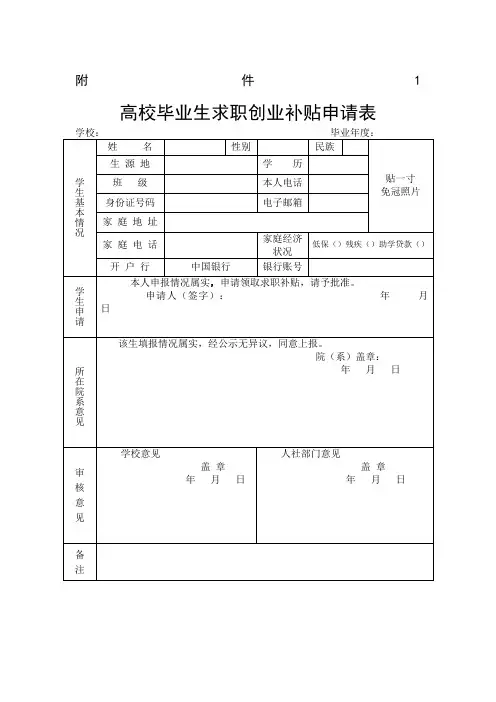 附 件 1

高校毕业生求职创业补贴申请表

学校： 毕业年度：

| 学生基本情况 | 姓　名 | | 性别 | | 民族 | | 贴一寸免冠照片 |
|---|---|---|---|---|---|---|---|
| | 生 源 地 | | 学　历 | | | | |
| | 班　级 | | 本人电话 | | | | |
| | 身份证号码 | | 电子邮箱 | | | | |
| | 家 庭 地 址 | | | | | | |
| | 家 庭 电 话 | | 家庭经济状况 | 低保（）残疾（）助学贷款（） | | | |
| | 开 户 行 | 中国银行 | 银行账号 | | | | |
| 学生申请 | 本人申报情况属实，申请领取求职补贴，请予批准。 申请人（签字）： 年 月 日 | | | | | | |
| 所在院系意见 | 该生填报情况属实，经公示无异议，同意上报。 院（系）盖章： 年 月 日 | | | | | | |
| 审核意见 | 学校意见 盖 章 年 月 日 | | | 人社部门意见 盖 章 年 月 日 | | | |
| 备注 | | | | | | | |